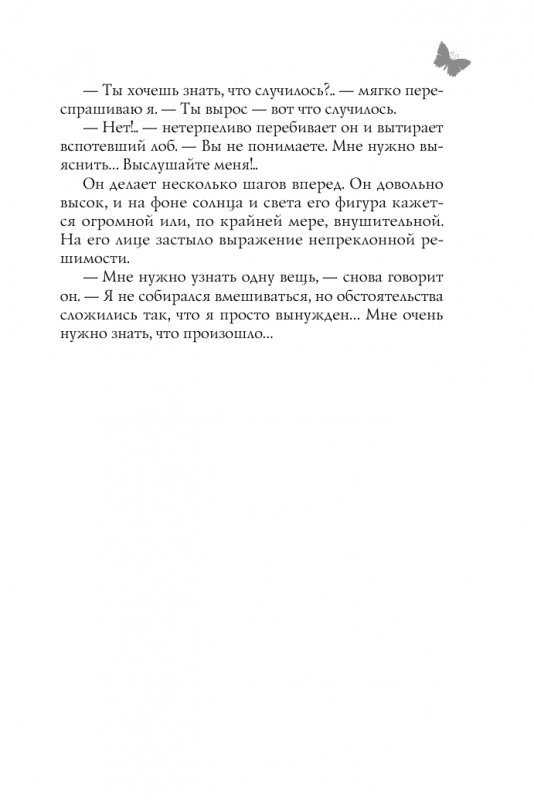 — Ты хочешь знать, что случилось?.. — мягко переспрашиваю я. — Ты вырос — вот что случилось.

— Нет!.. — нетерпеливо перебивает он и вытирает вспотевший лоб. — Вы не понимаете. Мне нужно выяснить... Выслушайте меня!..

Он делает несколько шагов вперед. Он довольно высок, и на фоне солнца и света его фигура кажется огромной или, по крайней мере, внушительной. На его лице застыло выражение непреклонной решимости.

— Мне нужно узнать одну вещь, — снова говорит он. — Я не собирался вмешиваться, но обстоятельства сложились так, что я просто вынужден... Мне очень нужно знать, что произошло...